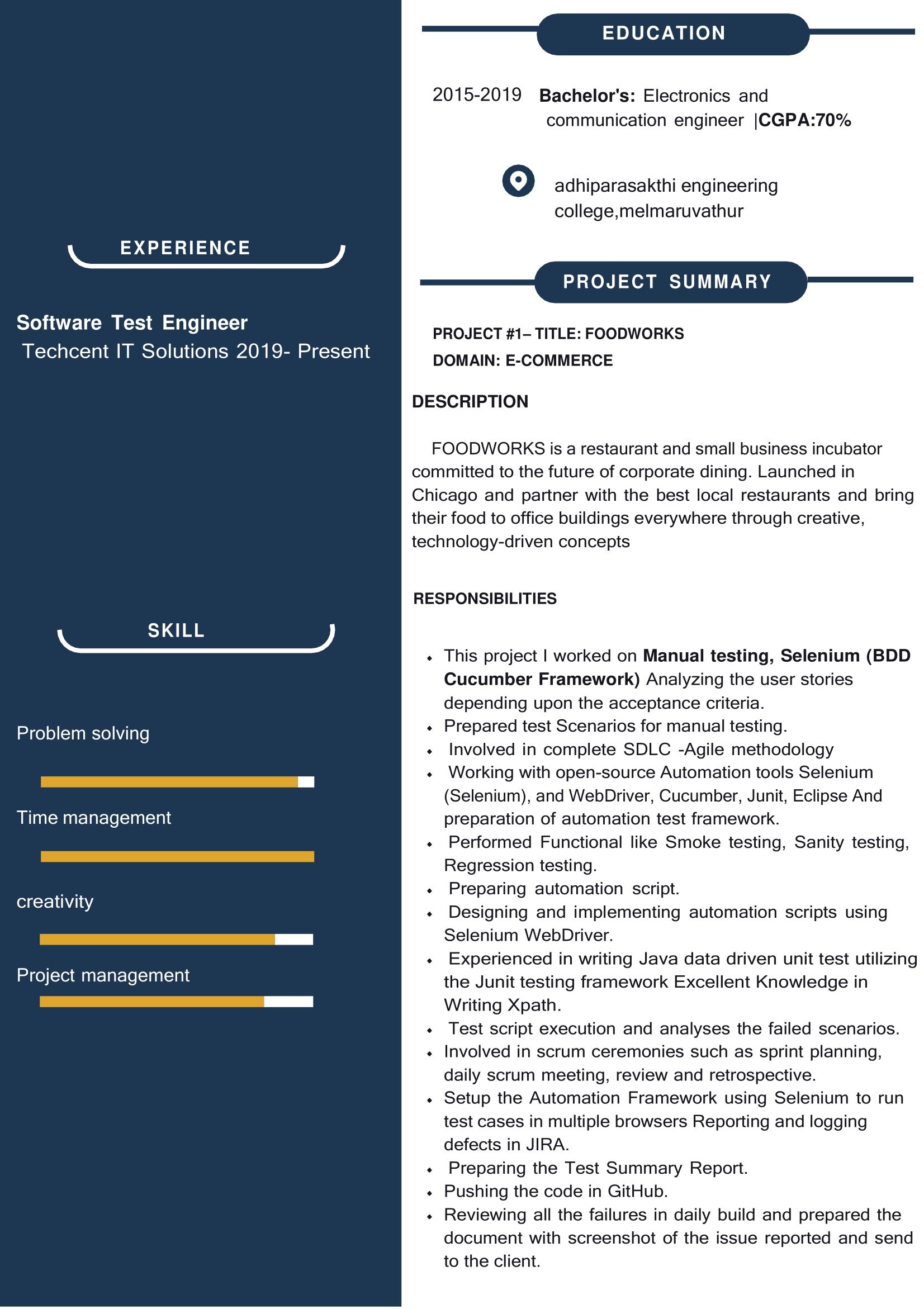 EXPERIENCE

Software Test Engineer
Techcent IT Solutions 2019- Present

SKILL

Problem solving

Time management

creativity

Project management

EDUCATION

2015-2019 Bachelor's: Electronics and communication engineer |CGPA:70%

adhiparasakthi engineering college,melmaruvathur

PROJECT SUMMARY

PROJECT #1– TITLE: FOODWORKS
DOMAIN: E-COMMERCE

DESCRIPTION

FOODWORKS is a restaurant and small business incubator committed to the future of corporate dining. Launched in Chicago and partner with the best local restaurants and bring their food to office buildings everywhere through creative, technology-driven concepts

RESPONSIBILITIES

• This project I worked on Manual testing, Selenium (BDD Cucumber Framework) Analyzing the user stories depending upon the acceptance criteria.
• Prepared test Scenarios for manual testing.
• Involved in complete SDLC -Agile methodology
• Working with open-source Automation tools Selenium (Selenium), and WebDriver, Cucumber, Junit, Eclipse And preparation of automation test framework.
• Performed Functional like Smoke testing, Sanity testing, Regression testing.
• Preparing automation script.
• Designing and implementing automation scripts using Selenium WebDriver.
• Experienced in writing Java data driven unit test utilizing the Junit testing framework Excellent Knowledge in Writing Xpath.
• Test script execution and analyses the failed scenarios.
• Involved in scrum ceremonies such as sprint planning, daily scrum meeting, review and retrospective.
• Setup the Automation Framework using Selenium to run test cases in multiple browsers Reporting and logging defects in JIRA.
• Preparing the Test Summary Report.
• Pushing the code in GitHub.
• Reviewing all the failures in daily build and prepared the document with screenshot of the issue reported and send to the client.